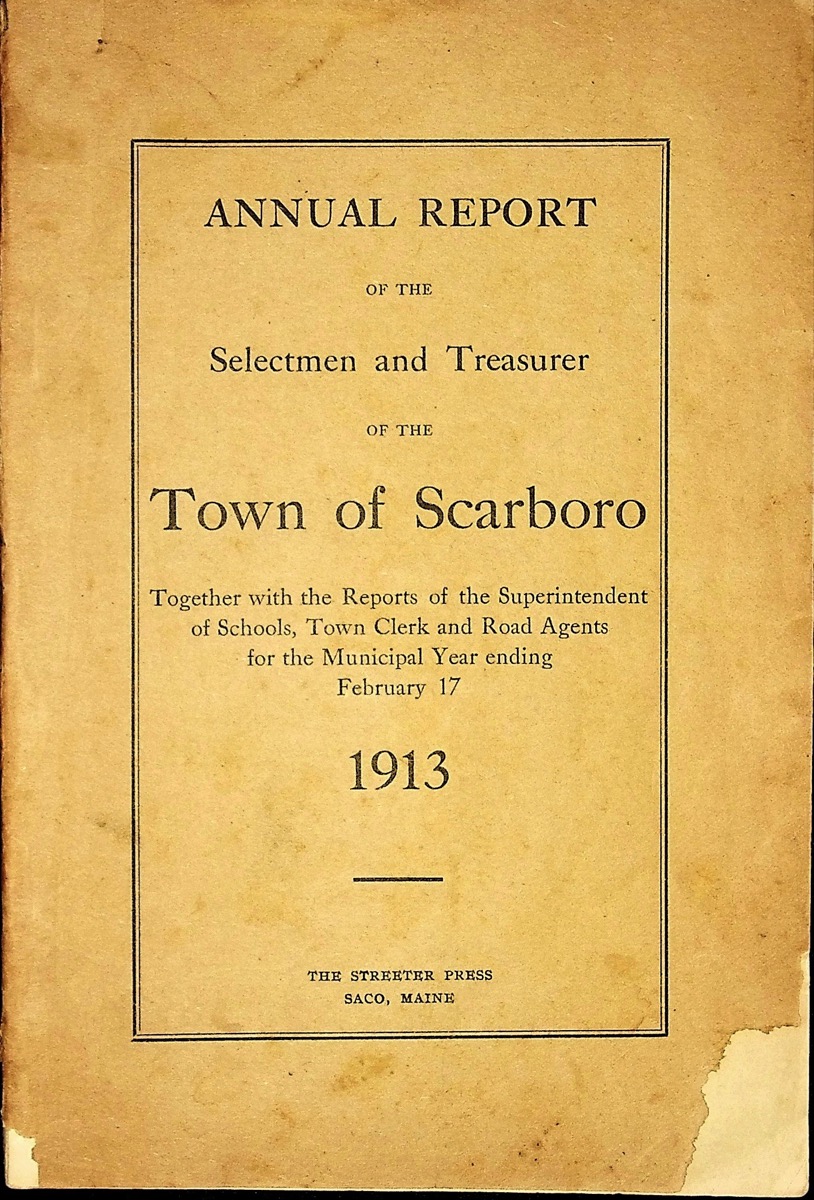 ANNUAL REPORT

OF THE

Selectmen and Treasurer

OF THE

Town of Scarboro

Together with the Reports of the Superintendent of Schools, Town Clerk and Road Agents for the Municipal Year ending February 17

1913

THE STREETER PRESS
SACO, MAINE